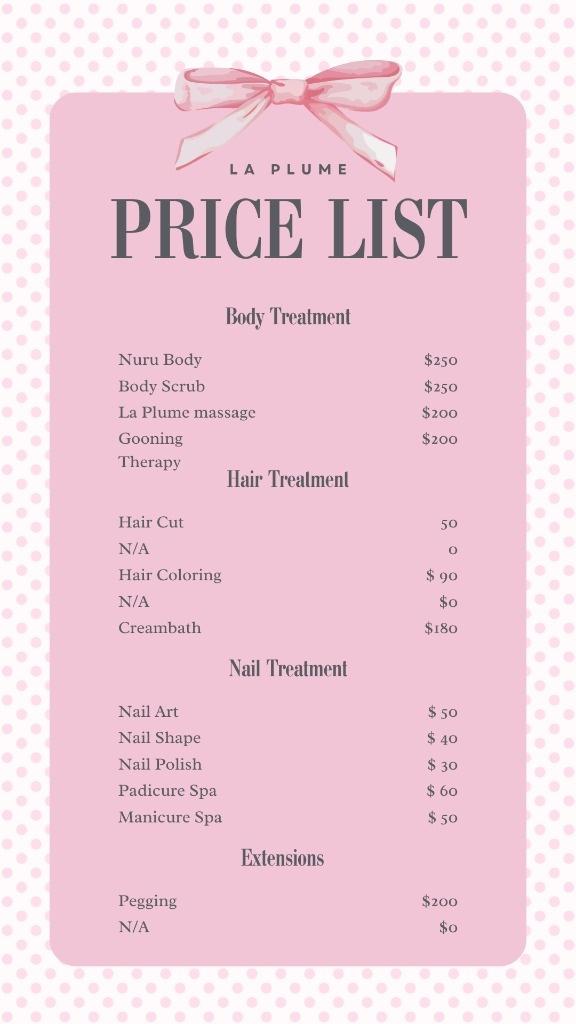 LA PLUME

PRICE LIST

Body Treatment

Nuru Body $250
Body Scrub $250
La Plume massage $200
Gooning Therapy $200

Hair Treatment

Hair Cut 50
N/A 0
Hair Coloring $ 90
N/A $0
Creambath $180

Nail Treatment

Nail Art $ 50
Nail Shape $ 40
Nail Polish $ 30
Padicure Spa $ 60
Manicure Spa $ 50

Extensions

Pegging $200
N/A $0